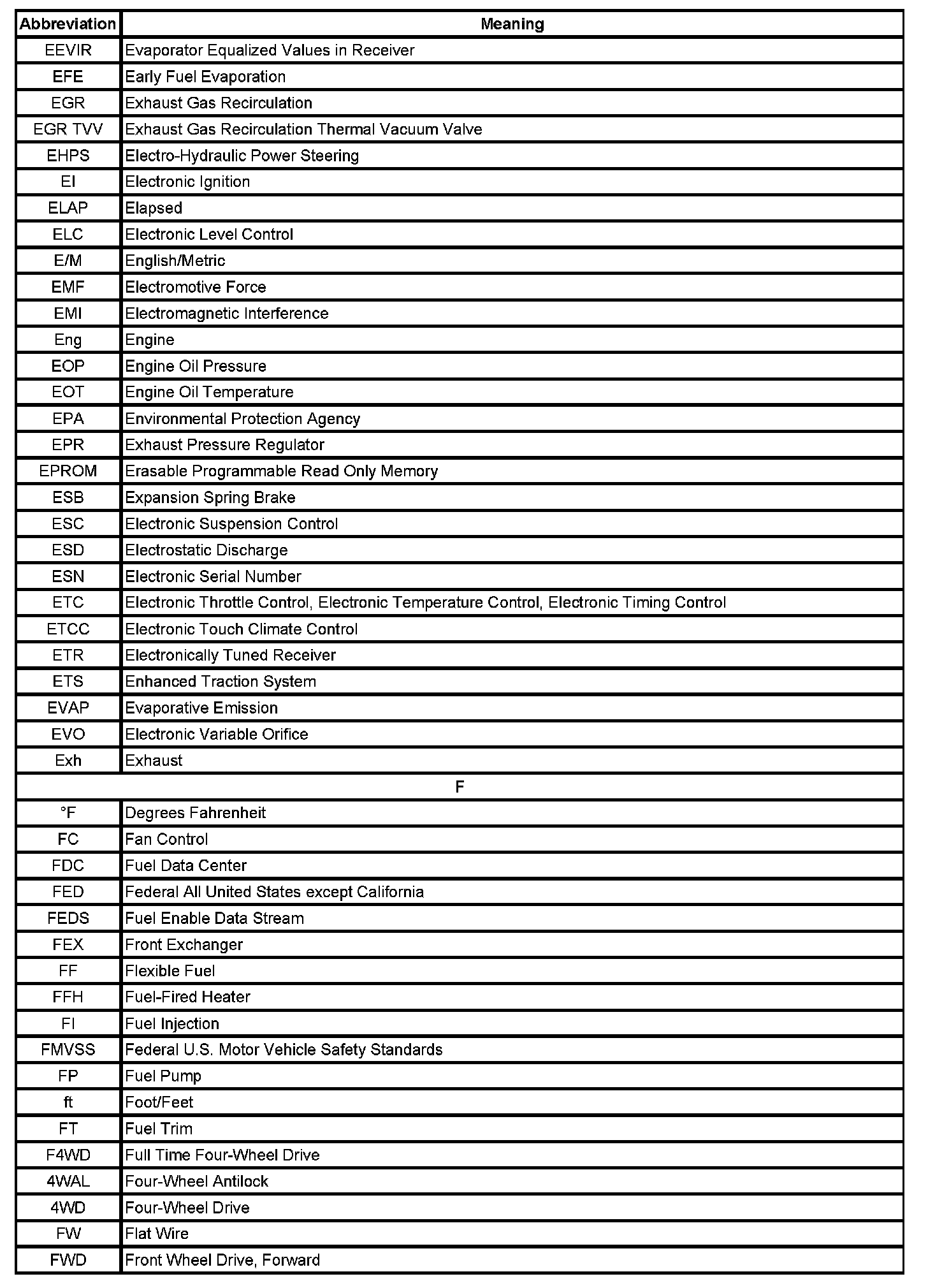 | Abbreviation | Meaning |
|---|---|
| EEVIR | Evaporator Equalized Values in Receiver |
| EFE | Early Fuel Evaporation |
| EGR | Exhaust Gas Recirculation |
| EGR TVV | Exhaust Gas Recirculation Thermal Vacuum Valve |
| EHPS | Electro-Hydraulic Power Steering |
| EI | Electronic Ignition |
| ELAP | Elapsed |
| ELC | Electronic Level Control |
| E/M | English/Metric |
| EMF | Electromotive Force |
| EMI | Electromagnetic Interference |
| Eng | Engine |
| EOP | Engine Oil Pressure |
| EOT | Engine Oil Temperature |
| EPA | Environmental Protection Agency |
| EPR | Exhaust Pressure Regulator |
| EPROM | Erasable Programmable Read Only Memory |
| ESB | Expansion Spring Brake |
| ESC | Electronic Suspension Control |
| ESD | Electrostatic Discharge |
| ESN | Electronic Serial Number |
| ETC | Electronic Throttle Control, Electronic Temperature Control, Electronic Timing Control |
| ETCC | Electronic Touch Climate Control |
| ETR | Electronically Tuned Receiver |
| ETS | Enhanced Traction System |
| EVAP | Evaporative Emission |
| EVO | Electronic Variable Orifice |
| Exh | Exhaust |
| F | |
| °F | Degrees Fahrenheit |
| FC | Fan Control |
| FDC | Fuel Data Center |
| FED | Federal All United States except California |
| FEDS | Fuel Enable Data Stream |
| FEX | Front Exchanger |
| FF | Flexible Fuel |
| FFH | Fuel-Fired Heater |
| FI | Fuel Injection |
| FMVSS | Federal U.S. Motor Vehicle Safety Standards |
| FP | Fuel Pump |
| ft | Foot/Feet |
| FT | Fuel Trim |
| F4WD | Full Time Four-Wheel Drive |
| 4WAL | Four-Wheel Antilock |
| 4WD | Four-Wheel Drive |
| FW | Flat Wire |
| FWD | Front Wheel Drive, Forward |